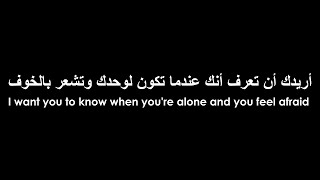 أريدك أن تعرف أنك عندما تكون لوحدك وتشعر بالخوف
I want you to know when you're alone and you feel afraid